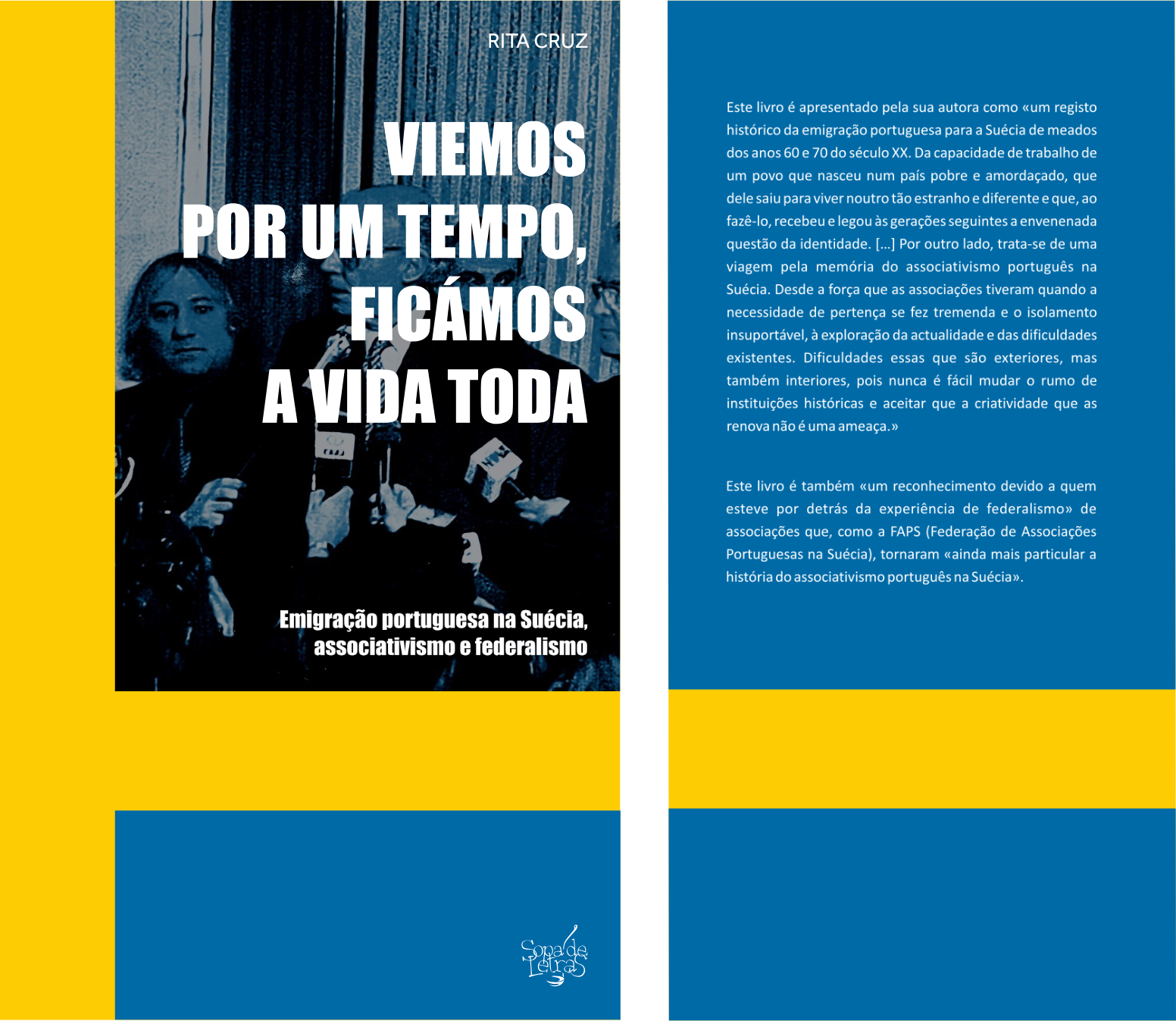 RITA CRUZ

VIEMOS
POR UM TEMPO,
FICÁMOS
A VIDA TODA

Emigração portuguesa na Suécia,
associativismo e federalismo

Sopa de Letras

Este livro é apresentado pela sua autora como «um registo histórico da emigração portuguesa para a Suécia de meados dos anos 60 e 70 do século XX. Da capacidade de trabalho de um povo que nasceu num país pobre e amordaçado, que dele saiu para viver noutro tão estranho e diferente e que, ao fazê-lo, recebeu e legou às gerações seguintes a envenenada questão da identidade. [...] Por outro lado, trata-se de uma viagem pela memória do associativismo português na Suécia. Desde a força que as associações tiveram quando a necessidade de pertença se fez tremenda e o isolamento insuportável, à exploração da actualidade e das dificuldades existentes. Dificuldades essas que são exteriores, mas também interiores, pois nunca é fácil mudar o rumo de instituições históricas e aceitar que a criatividade que as renova não é uma ameaça.»

Este livro é também «um reconhecimento devido a quem esteve por detrás da experiência de federalismo» de associações que, como a FAPS (Federação de Associações Portuguesas na Suécia), tornaram «ainda mais particular a história do associativismo português na Suécia».